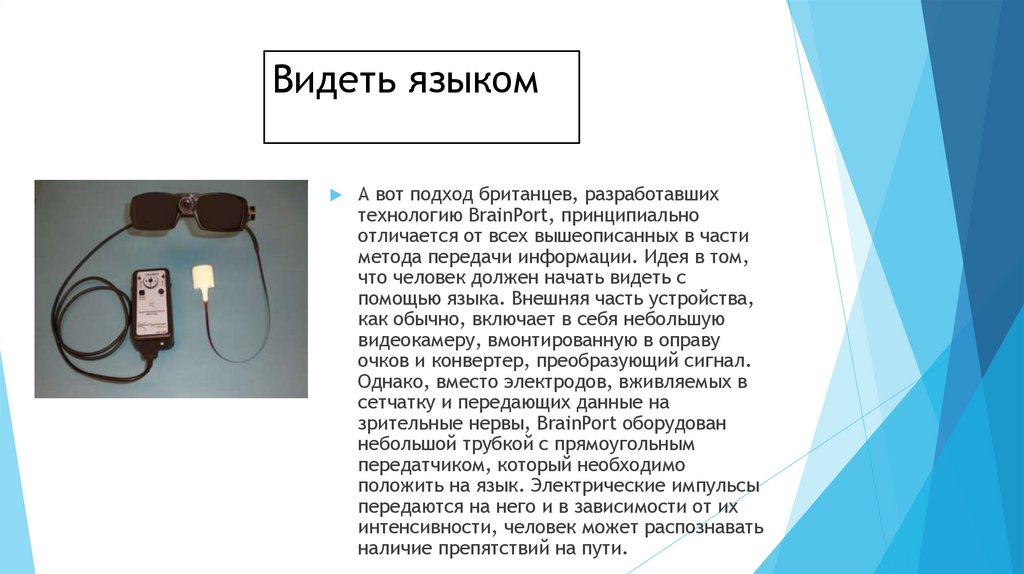 Видеть языком

А вот подход британцев, разработавших технологию BrainPort, принципиально отличается от всех вышеописанных в части метода передачи информации. Идея в том, что человек должен начать видеть с помощью языка. Внешняя часть устройства, как обычно, включает в себя небольшую видеокамеру, вмонтированную в оправу очков и конвертер, преобразующий сигнал. Однако, вместо электродов, вживляемых в сетчатку и передающих данные на зрительные нервы, BrainPort оборудован небольшой трубкой с прямоугольным передатчиком, который необходимо положить на язык. Электрические импульсы передаются на него и в зависимости от их интенсивности, человек может распознавать наличие препятствий на пути.